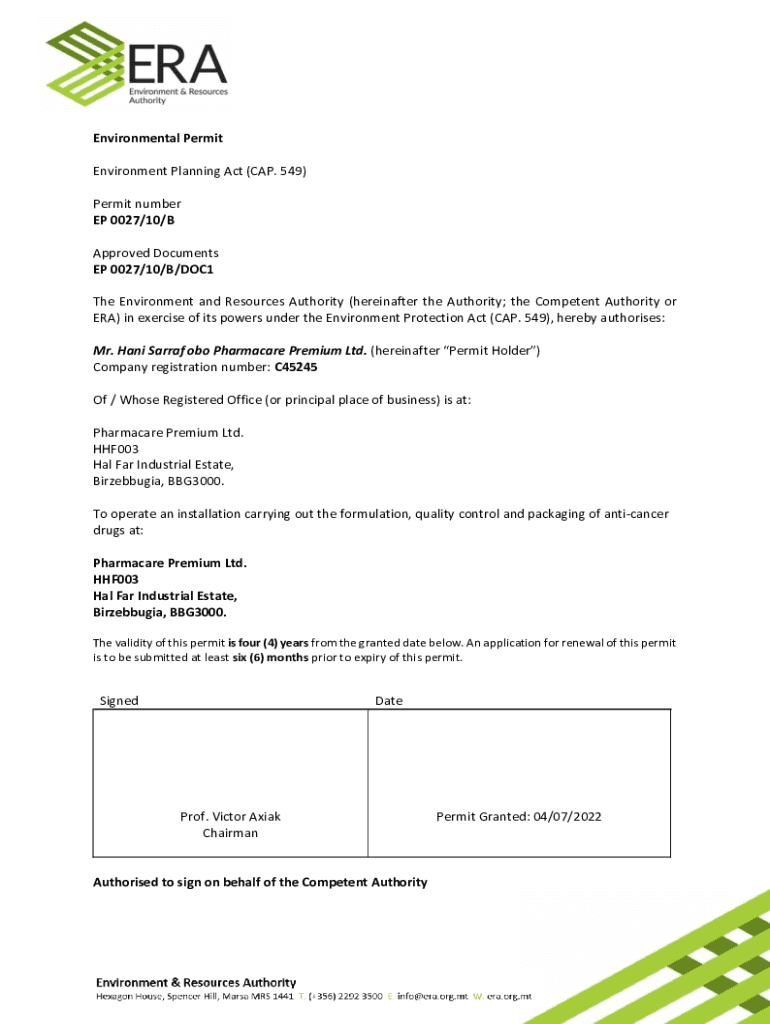 ERA
Environment & Resources Authority

Environmental Permit

Environment Planning Act (CAP. 549)

Permit number
EP 0027/10/B

Approved Documents
EP 0027/10/B/DOC1

The Environment and Resources Authority (hereinafter the Authority; the Competent Authority or ERA) in exercise of its powers under the Environment Protection Act (CAP. 549), hereby authorises:

Mr. Hani Sarraf obo Pharmacare Premium Ltd. (hereinafter "Permit Holder")
Company registration number: C45245

Of / Whose Registered Office (or principal place of business) is at:

Pharmacare Premium Ltd.
HHF003
Hal Far Industrial Estate,
Birzebbugia, BBG3000.

To operate an installation carrying out the formulation, quality control and packaging of anti-cancer drugs at:

Pharmacare Premium Ltd.
HHF003
Hal Far Industrial Estate,
Birzebbugia, BBG3000.

The validity of this permit is four (4) years from the granted date below. An application for renewal of this permit is to be submitted at least six (6) months prior to expiry of this permit.

| Signed | Date |
|---|---|
| Prof. Victor Axiak Chairman | Permit Granted: 04/07/2022 |

Authorised to sign on behalf of the Competent Authority

Environment & Resources Authority
Hexagon House, Spencer Hill, Marsa MRS 1441 T. (+356) 2292 3500 E. info@era.org.mt W. era.org.mt